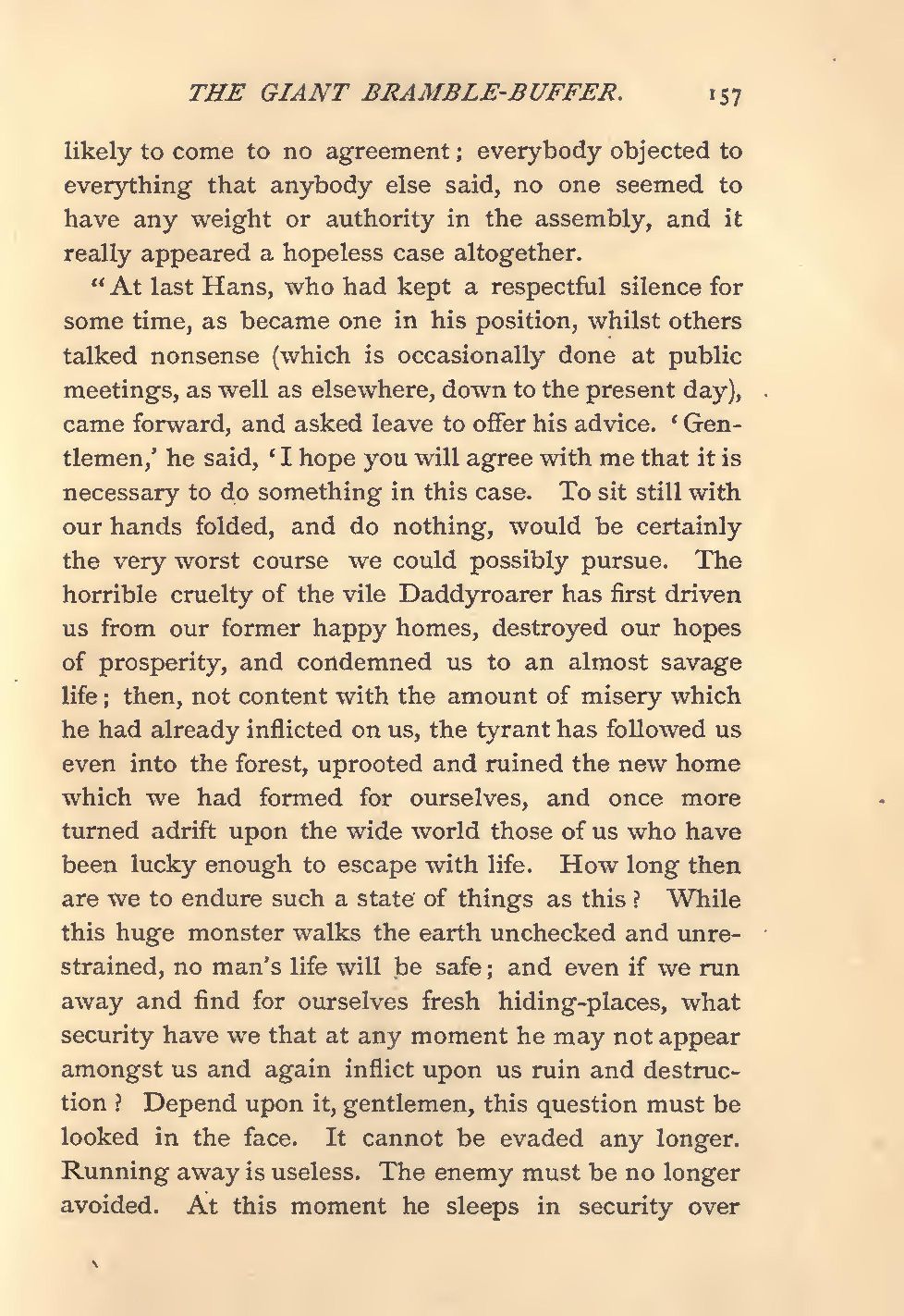 THE GIANT BRAMBLE-BUFFER. 157

likely to come to no agreement; everybody objected to everything that anybody else said, no one seemed to have any weight or authority in the assembly, and it really appeared a hopeless case altogether.

"At last Hans, who had kept a respectful silence for some time, as became one in his position, whilst others talked nonsense (which is occasionally done at public meetings, as well as elsewhere, down to the present day), came forward, and asked leave to offer his advice. 'Gentlemen,' he said, 'I hope you will agree with me that it is necessary to do something in this case. To sit still with our hands folded, and do nothing, would be certainly the very worst course we could possibly pursue. The horrible cruelty of the vile Daddyroarer has first driven us from our former happy homes, destroyed our hopes of prosperity, and condemned us to an almost savage life; then, not content with the amount of misery which he had already inflicted on us, the tyrant has followed us even into the forest, uprooted and ruined the new home which we had formed for ourselves, and once more turned adrift upon the wide world those of us who have been lucky enough to escape with life. How long then are we to endure such a state of things as this? While this huge monster walks the earth unchecked and unrestrained, no man's life will be safe; and even if we run away and find for ourselves fresh hiding-places, what security have we that at any moment he may not appear amongst us and again inflict upon us ruin and destruction? Depend upon it, gentlemen, this question must be looked in the face. It cannot be evaded any longer. Running away is useless. The enemy must be no longer avoided. At this moment he sleeps in security over